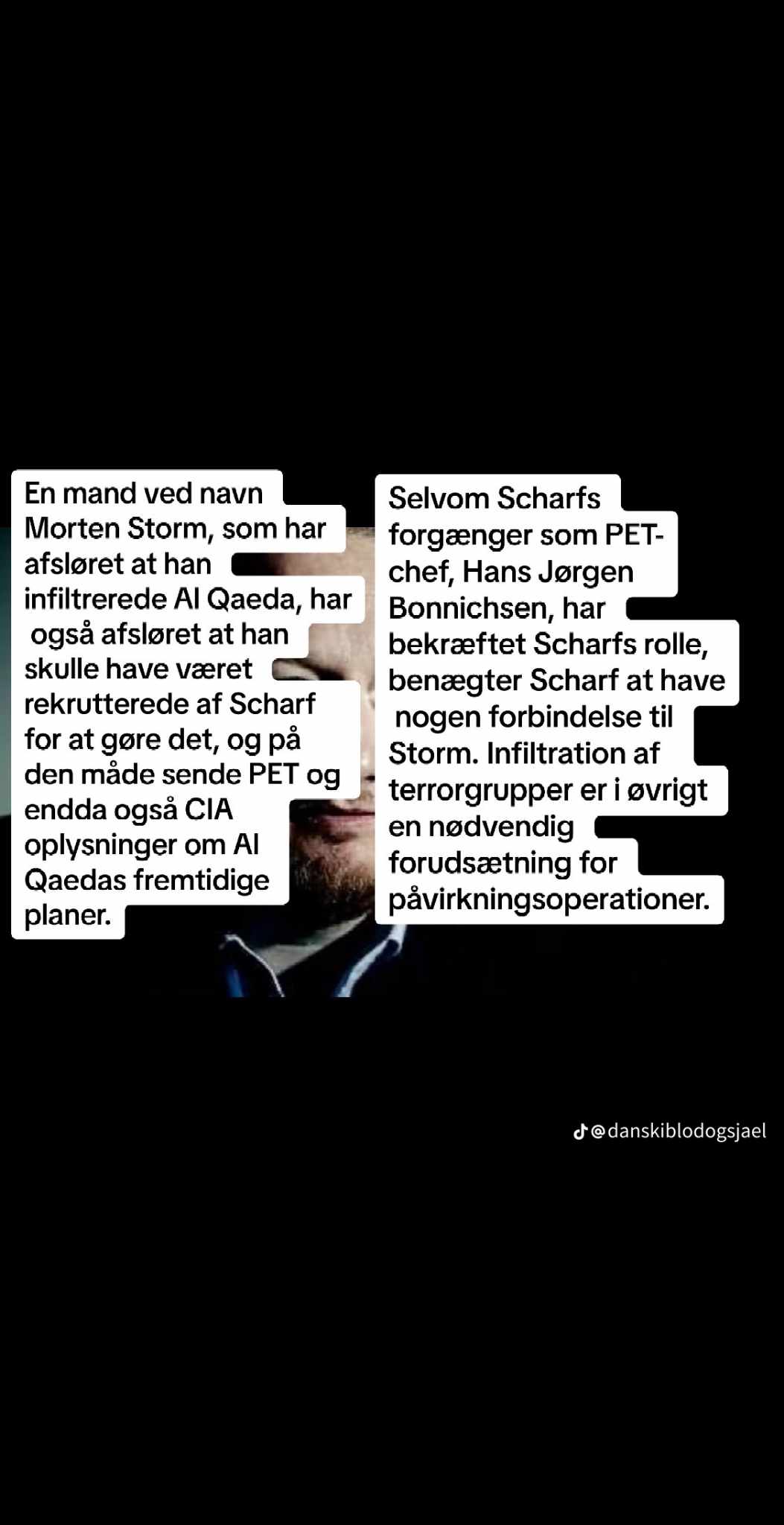 En mand ved navn Morten Storm, som har afsløret at han infiltrerede Al Qaeda, har også afsløret at han skulle have været rekrutterede af Scharf for at gøre det, og på den måde sende PET og endda også CIA oplysninger om Al Qaedas fremtidige planer.

Selvom Scharfs forgænger som PET-chef, Hans Jørgen Bonnichsen, har bekræftet Scharfs rolle, benægter Scharf at have nogen forbindelse til Storm. Infiltration af terrorgrupper er i øvrigt en nødvendig forudsætning for påvirkningsoperationer.

@danskiblodogsjael